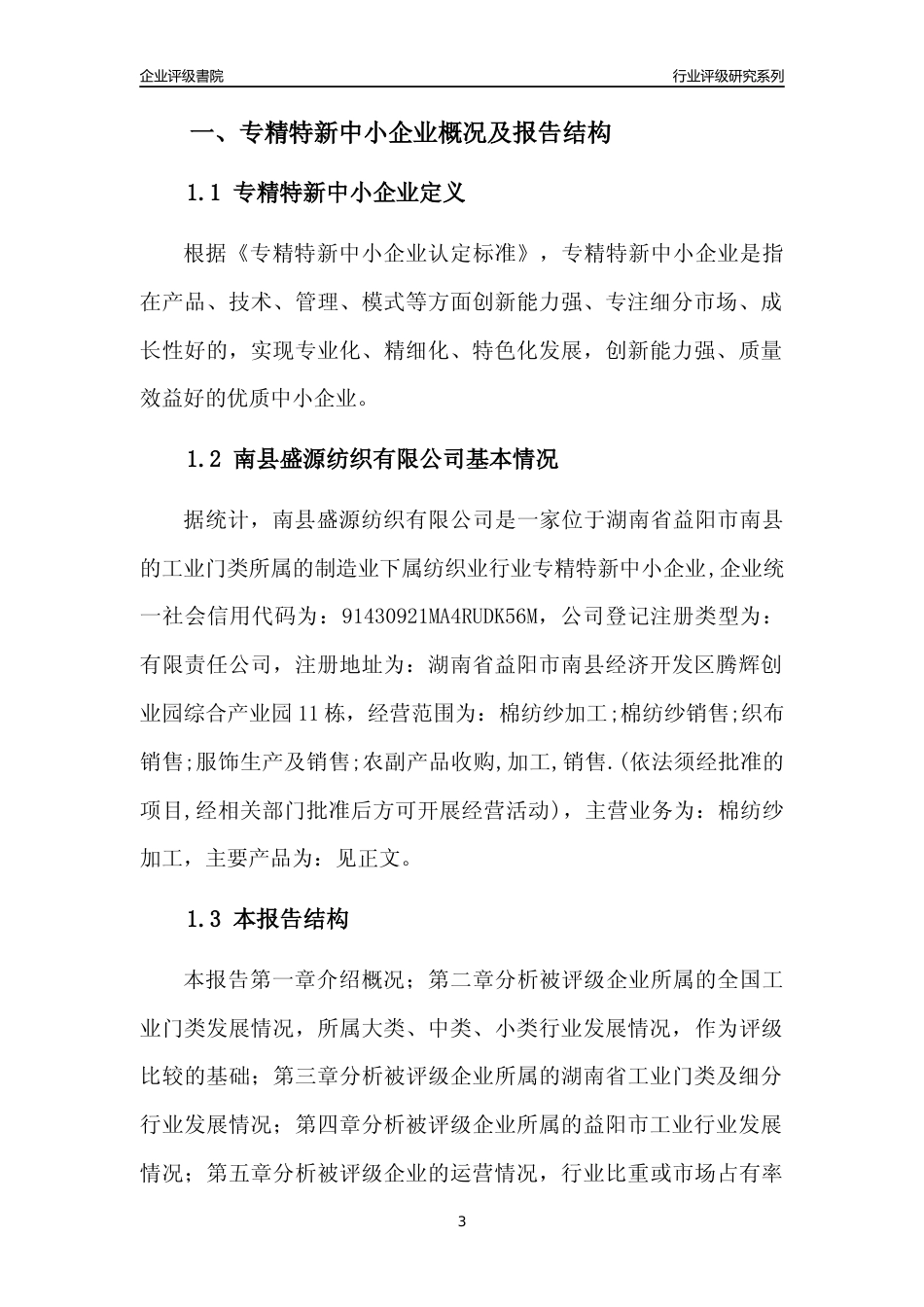 企业评级書院

行业评级研究系列

一、专精特新中小企业概况及报告结构

1.1 专精特新中小企业定义

根据《专精特新中小企业认定标准》，专精特新中小企业是指在产品、技术、管理、模式等方面创新能力强、专注细分市场、成长性好的，实现专业化、精细化、特色化发展，创新能力强、质量效益好的优质中小企业。

1.2 南县盛源纺织有限公司基本情况

据统计，南县盛源纺织有限公司是一家位于湖南省益阳市南县的工业门类所属的制造业下属纺织业行业专精特新中小企业,企业统一社会信用代码为：91430921MA4RUDK56M，公司登记注册类型为：有限责任公司，注册地址为：湖南省益阳市南县经济开发区腾辉创业园综合产业园11栋，经营范围为：棉纺纱加工;棉纺纱销售;织布销售;服饰生产及销售;农副产品收购,加工,销售.(依法须经批准的项目,经相关部门批准后方可开展经营活动)，主营业务为：棉纺纱加工，主要产品为：见正文。

1.3 本报告结构

本报告第一章介绍概况；第二章分析被评级企业所属的全国工业门类发展情况，所属大类、中类、小类行业发展情况，作为评级比较的基础；第三章分析被评级企业所属的湖南省工业门类及细分行业发展情况；第四章分析被评级企业所属的益阳市工业行业发展情况；第五章分析被评级企业的运营情况，行业比重或市场占有率

3